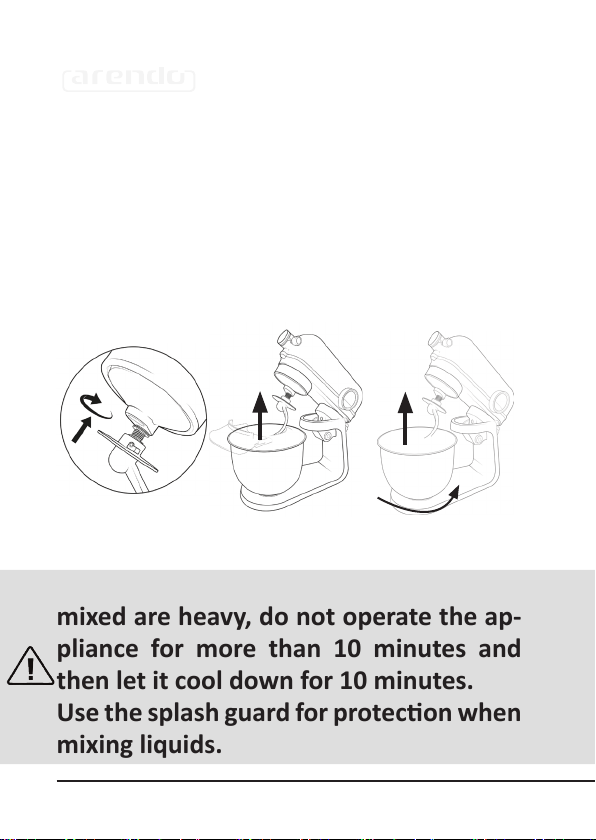 arendo

mixed are heavy, do not operate the appliance for more than 10 minutes and then let it cool down for 10 minutes.
Use the splash guard for protection when mixing liquids.